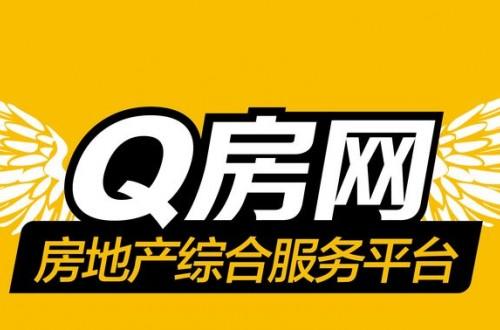 Q房网

房地产综合服务平台